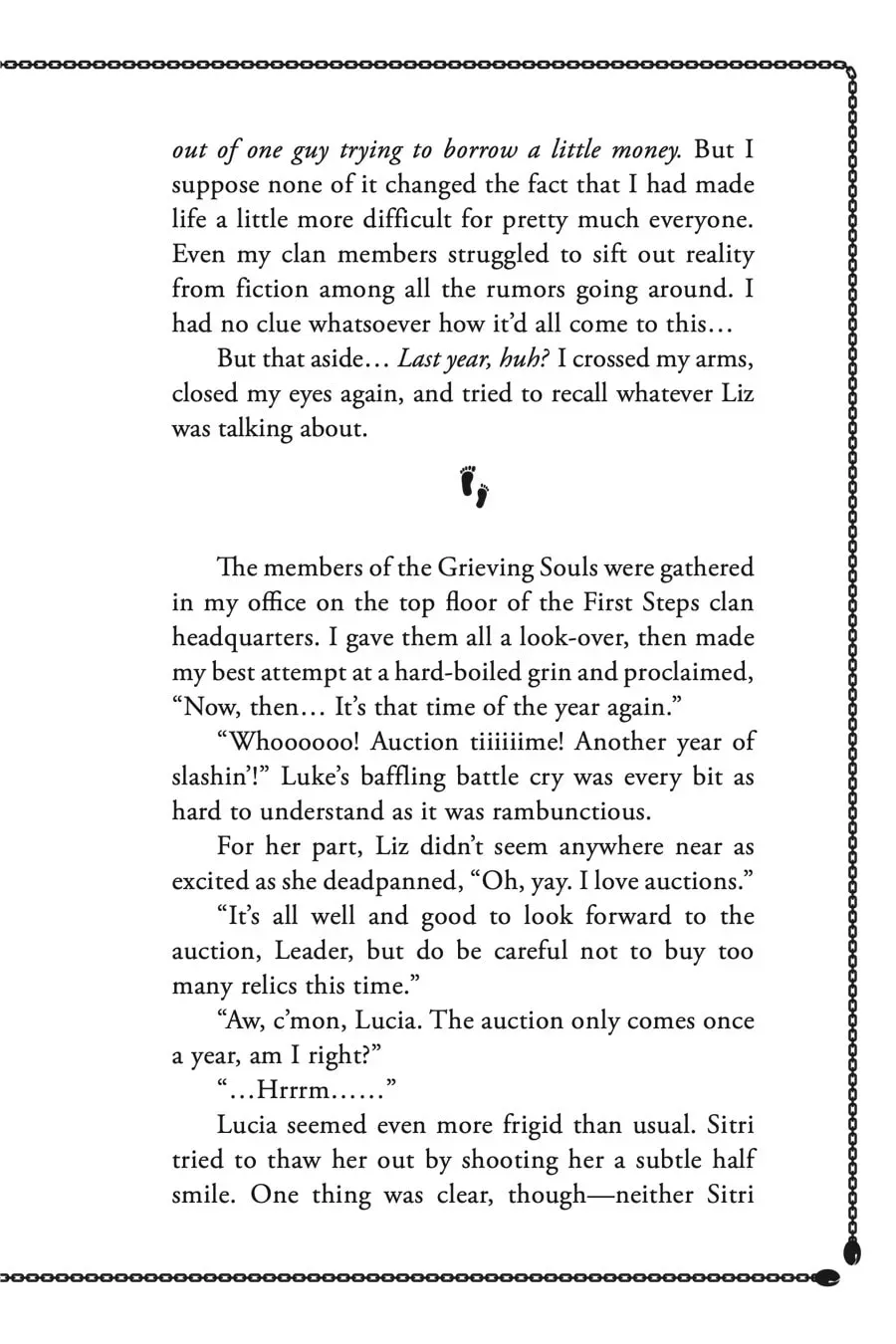 out of one guy trying to borrow a little money. But I suppose none of it changed the fact that I had made life a little more difficult for pretty much everyone. Even my clan members struggled to sift out reality from fiction among all the rumors going around. I had no clue whatsoever how it'd all come to this…

But that aside… Last year, huh? I crossed my arms, closed my eyes again, and tried to recall whatever Liz was talking about.

The members of the Grieving Souls were gathered in my office on the top floor of the First Steps clan headquarters. I gave them all a look-over, then made my best attempt at a hard-boiled grin and proclaimed, "Now, then… It's that time of the year again."

"Whoooooo! Auction tiiiiiime! Another year of slashin'!" Luke's baffling battle cry was every bit as hard to understand as it was rambunctious.

For her part, Liz didn't seem anywhere near as excited as she deadpanned, "Oh, yay. I love auctions."

"It's all well and good to look forward to the auction, Leader, but do be careful not to buy too many relics this time."

"Aw, c'mon, Lucia. The auction only comes once a year, am I right?"

"…Hrrrm……"

Lucia seemed even more frigid than usual. Sitri tried to thaw her out by shooting her a subtle half smile. One thing was clear, though—neither Sitri